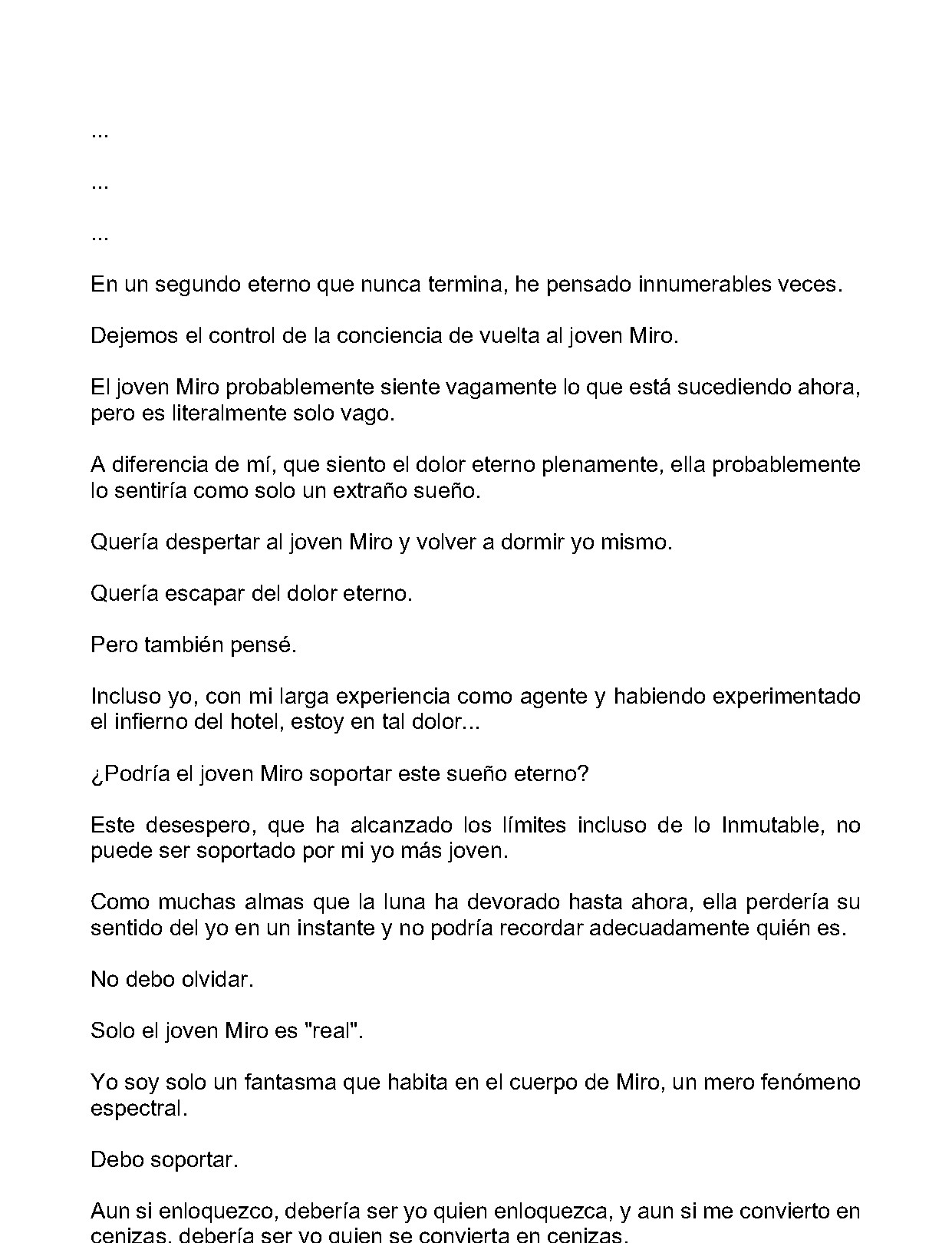 ...

...

...

En un segundo eterno que nunca termina, he pensado innumerables veces.

Dejemos el control de la conciencia de vuelta al joven Miro.

El joven Miro probablemente siente vagamente lo que está sucediendo ahora, pero es literalmente solo vago.

A diferencia de mí, que siento el dolor eterno plenamente, ella probablemente lo sentiría como solo un extraño sueño.

Quería despertar al joven Miro y volver a dormir yo mismo.

Quería escapar del dolor eterno.

Pero también pensé.

Incluso yo, con mi larga experiencia como agente y habiendo experimentado el infierno del hotel, estoy en tal dolor...

¿Podría el joven Miro soportar este sueño eterno?

Este desespero, que ha alcanzado los límites incluso de lo Inmutable, no puede ser soportado por mi yo más joven.

Como muchas almas que la luna ha devorado hasta ahora, ella perdería su sentido del yo en un instante y no podría recordar adecuadamente quién es.

No debo olvidar.

Solo el joven Miro es "real".

Yo soy solo un fantasma que habita en el cuerpo de Miro, un mero fenómeno espectral.

Debo soportar.

Aun si enloquezco, debería ser yo quien enloquezca, y aun si me convierto en cenizas, debería ser yo quien se convierta en cenizas.